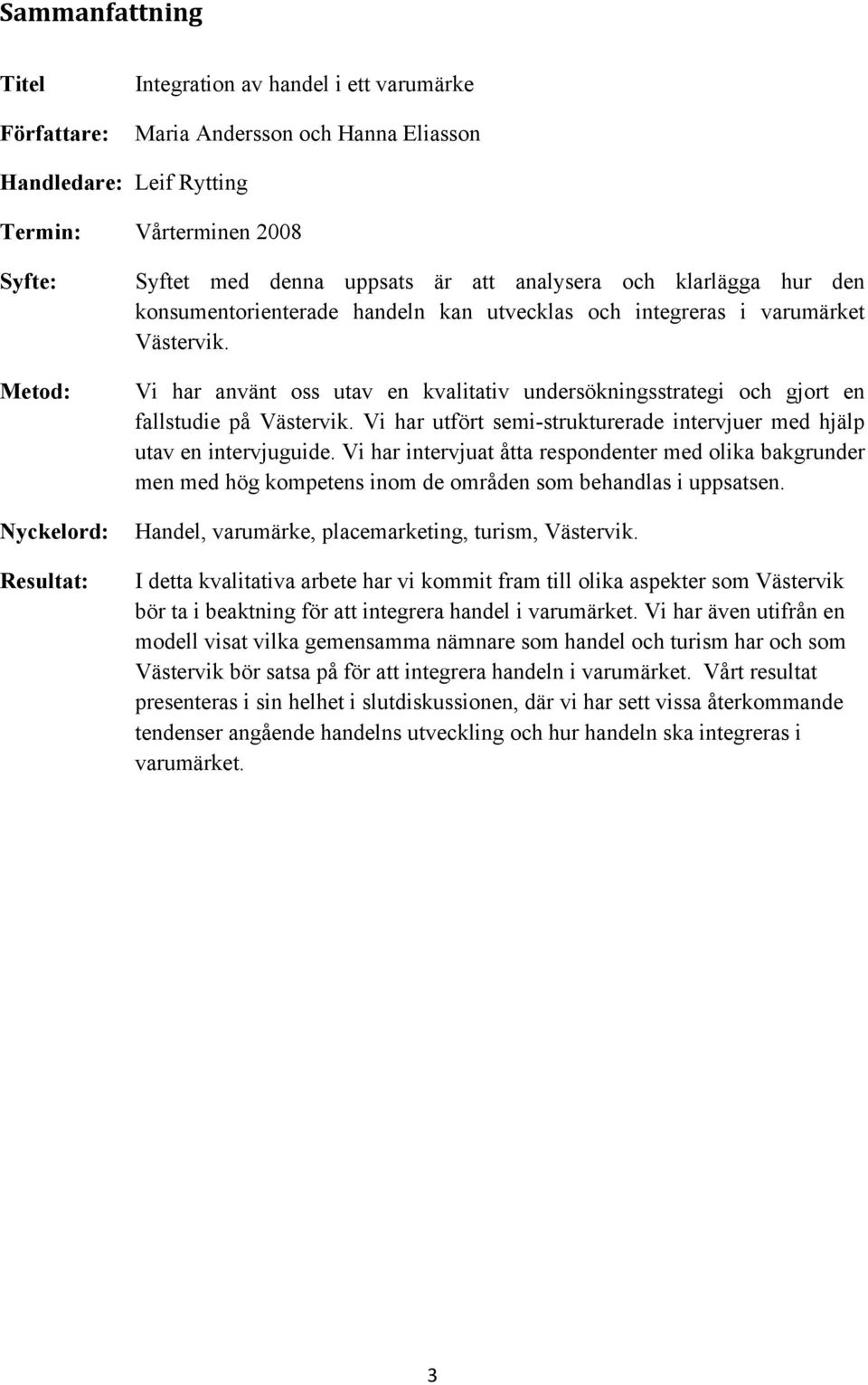 Sammanfattning

Titel Integration av handel i ett varumärke

Författare: Maria Andersson och Hanna Eliasson

Handledare: Leif Rytting

Termin: Vårterminen 2008

Syfte: Syftet med denna uppsats är att analysera och klarlägga hur den konsumentorienterade handeln kan utvecklas och integreras i varumärket Västervik.

Metod: Vi har använt oss utav en kvalitativ undersökningsstrategi och gjort en fallstudie på Västervik. Vi har utfört semi-strukturerade intervjuer med hjälp utav en intervjuguide. Vi har intervjuat åtta respondenter med olika bakgrunder men med hög kompetens inom de områden som behandlas i uppsatsen.

Nyckelord: Handel, varumärke, placemarketing, turism, Västervik.

Resultat: I detta kvalitativa arbete har vi kommit fram till olika aspekter som Västervik bör ta i beaktning för att integrera handel i varumärket. Vi har även utifrån en modell visat vilka gemensamma nämnare som handel och turism har och som Västervik bör satsa på för att integrera handeln i varumärket. Vårt resultat presenteras i sin helhet i slutdiskussionen, där vi har sett vissa återkommande tendenser angående handelns utveckling och hur handeln ska integreras i varumärket.

3